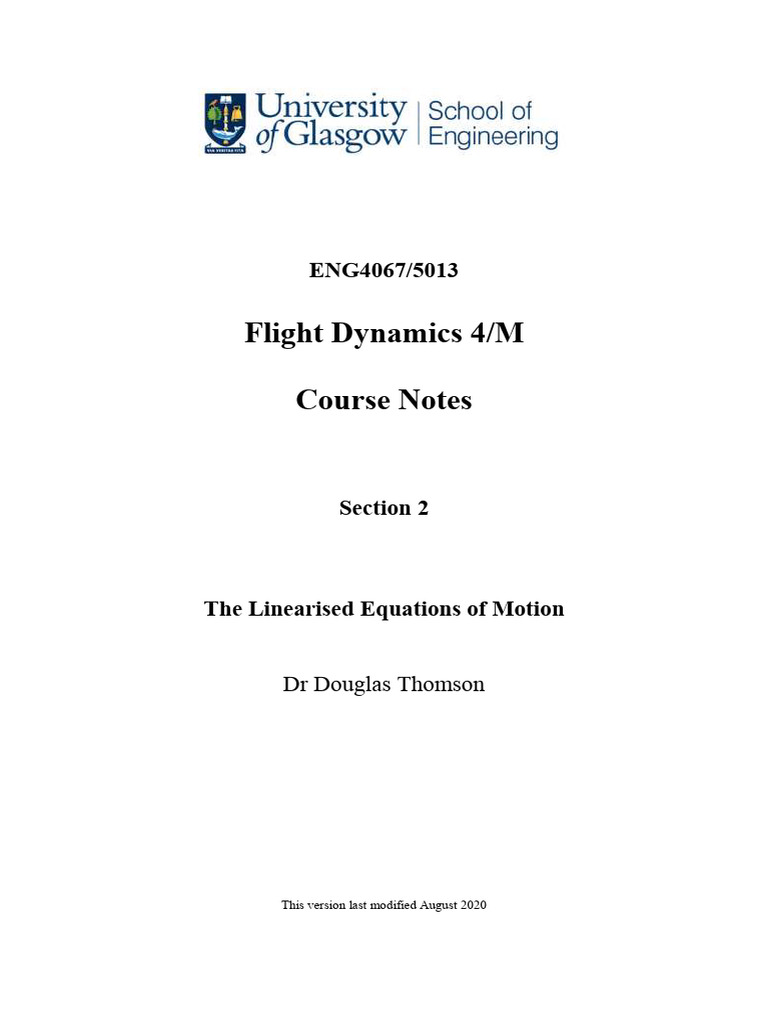 University of Glasgow | School of Engineering

ENG4067/5013

Flight Dynamics 4/M

Course Notes

Section 2

The Linearised Equations of Motion

Dr Douglas Thomson

This version last modified August 2020